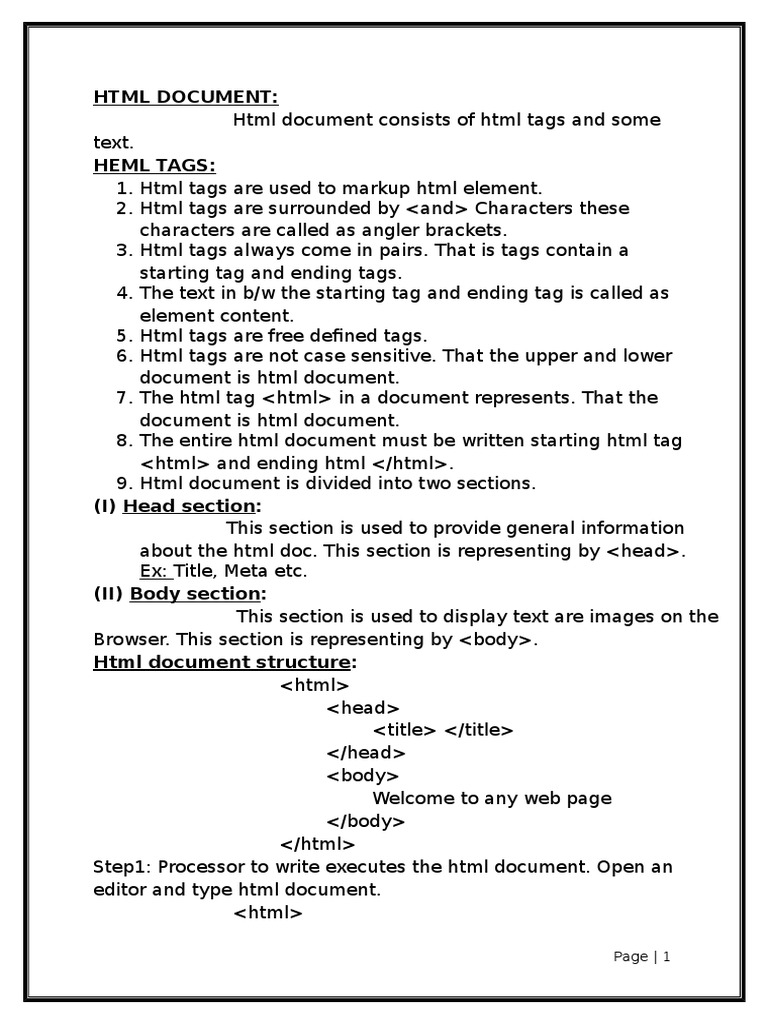 HTML DOCUMENT:

Html document consists of html tags and some text.

HEML TAGS:

1. Html tags are used to markup html element.
2. Html tags are surrounded by <and> Characters these characters are called as angler brackets.
3. Html tags always come in pairs. That is tags contain a starting tag and ending tags.
4. The text in b/w the starting tag and ending tag is called as element content.
5. Html tags are free defined tags.
6. Html tags are not case sensitive. That the upper and lower document is html document.
7. The html tag <html> in a document represents. That the document is html document.
8. The entire html document must be written starting html tag <html> and ending html </html>.
9. Html document is divided into two sections.

(I) Head section:

This section is used to provide general information about the html doc. This section is representing by <head>.

Ex: Title, Meta etc.

(II) Body section:

This section is used to display text are images on the Browser. This section is representing by <body>.

Html document structure:

<html>
<head>
<title> </title>
</head>
<body>
Welcome to any web page
</body>
</html>

Step1: Processor to write executes the html document. Open an editor and type html document.

<html>

Page | 1